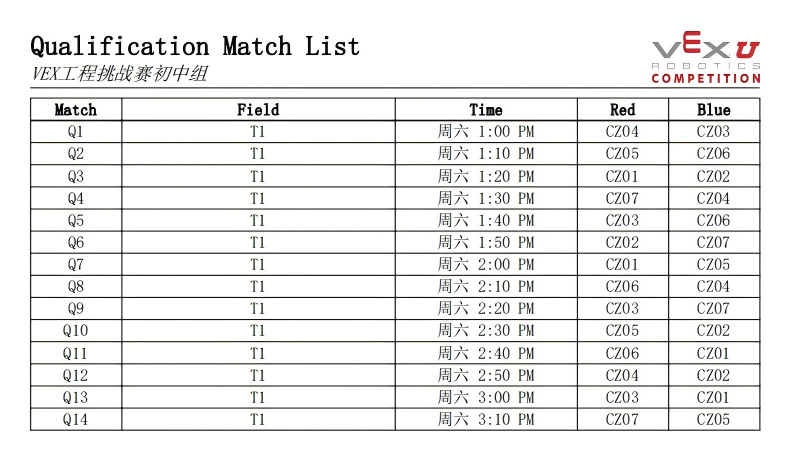 Qualification Match List
VEX工程挑战赛初中组

VEX U
ROBOTICS
COMPETITION

| Match | Field | Time | Red | Blue |
|---|---|---|---|---|
| Q1 | T1 | 周六 1:00 PM | CZ04 | CZ03 |
| Q2 | T1 | 周六 1:10 PM | CZ05 | CZ06 |
| Q3 | T1 | 周六 1:20 PM | CZ01 | CZ02 |
| Q4 | T1 | 周六 1:30 PM | CZ07 | CZ04 |
| Q5 | T1 | 周六 1:40 PM | CZ03 | CZ06 |
| Q6 | T1 | 周六 1:50 PM | CZ02 | CZ07 |
| Q7 | T1 | 周六 2:00 PM | CZ01 | CZ05 |
| Q8 | T1 | 周六 2:10 PM | CZ06 | CZ04 |
| Q9 | T1 | 周六 2:20 PM | CZ03 | CZ07 |
| Q10 | T1 | 周六 2:30 PM | CZ05 | CZ02 |
| Q11 | T1 | 周六 2:40 PM | CZ06 | CZ01 |
| Q12 | T1 | 周六 2:50 PM | CZ04 | CZ02 |
| Q13 | T1 | 周六 3:00 PM | CZ03 | CZ01 |
| Q14 | T1 | 周六 3:10 PM | CZ07 | CZ05 |